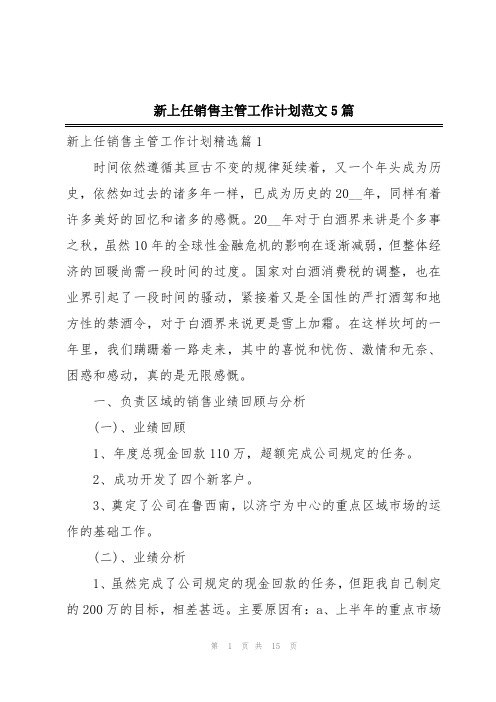 新上任销售主管工作计划范文5篇

新上任销售主管工作计划精选篇1

时间依然遵循其亘古不变的规律延续着，又一个年头成为历史，依然如过去的诸多年一样，已成为历史的20__年，同样有着许多美好的回忆和诸多的感慨。20__年对于白酒界来讲是个多事之秋，虽然10年的全球性金融危机的影响在逐渐减弱，但整体经济的回暖尚需一段时间的过度。国家对白酒消费税的调整，也在业界引起了一段时间的骚动，紧接着又是全国性的严打酒驾和地方性的禁酒令，对于白酒界来说更是雪上加霜。在这样坎坷的一年里，我们蹒跚着一路走来，其中的喜悦和忧伤、激情和无奈、困惑和感动，真的是无限感慨。

一、负责区域的销售业绩回顾与分析

(一)、业绩回顾

1、年度总现金回款110万，超额完成公司规定的任务。

2、成功开发了四个新客户。

3、奠定了公司在鲁西南，以济宁为中心的重点区域市场的运作的基础工作。

(二)、业绩分析

1、虽然完成了公司规定的现金回款的任务，但距我自己制定的200万的目标，相差甚远。主要原因有：a、上半年的重点市场

第 1 页 共 15 页